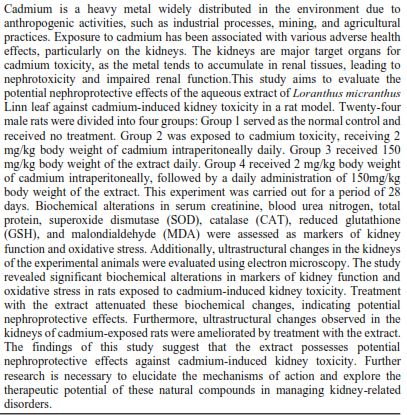 Cadmium is a heavy metal widely distributed in the environment due to anthropogenic activities, such as industrial processes, mining, and agricultural practices. Exposure to cadmium has been associated with various adverse health effects, particularly on the kidneys. The kidneys are major target organs for cadmium toxicity, as the metal tends to accumulate in renal tissues, leading to nephrotoxicity and impaired renal function.This study aims to evaluate the potential nephroprotective effects of the aqueous extract of Loranthus micranthus Linn leaf against cadmium-induced kidney toxicity in a rat model. Twenty-four male rats were divided into four groups: Group 1 served as the normal control and received no treatment. Group 2 was exposed to cadmium toxicity, receiving 2 mg/kg body weight of cadmium intraperitoneally daily. Group 3 received 150 mg/kg body weight of the extract daily. Group 4 received 2 mg/kg body weight of cadmium intraperitoneally, followed by a daily administration of 150mg/kg body weight of the extract. This experiment was carried out for a period of 28 days. Biochemical alterations in serum creatinine, blood urea nitrogen, total protein, superoxide dismutase (SOD), catalase (CAT), reduced glutathione (GSH), and malondialdehyde (MDA) were assessed as markers of kidney function and oxidative stress. Additionally, ultrastructural changes in the kidneys of the experimental animals were evaluated using electron microscopy. The study revealed significant biochemical alterations in markers of kidney function and oxidative stress in rats exposed to cadmium-induced kidney toxicity. Treatment with the extract attenuated these biochemical changes, indicating potential nephroprotective effects. Furthermore, ultrastructural changes observed in the kidneys of cadmium-exposed rats were ameliorated by treatment with the extract. The findings of this study suggest that the extract possesses potential nephroprotective effects against cadmium-induced kidney toxicity. Further research is necessary to elucidate the mechanisms of action and explore the therapeutic potential of these natural compounds in managing kidney-related disorders.